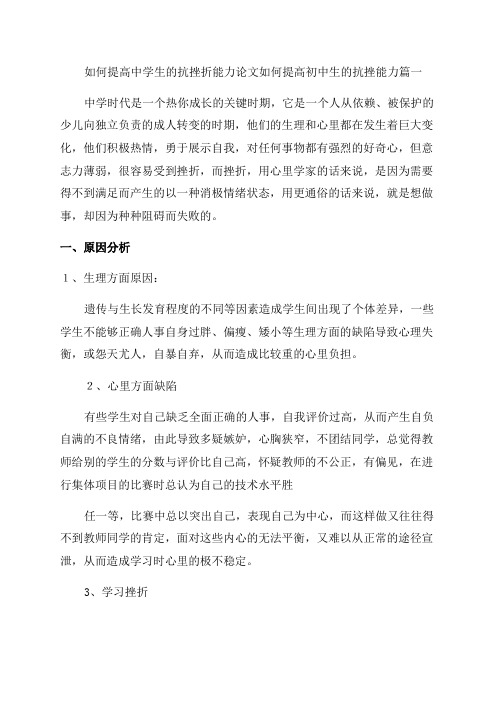 如何提高中学生的抗挫折能力论文如何提高初中生的抗挫能力篇一

中学时代是一个热你成长的关键时期，它是一个人从依赖、被保护的少儿向独立负责的成人转变的时期，他们的生理和心里都在发生着巨大变化，他们积极热情，勇于展示自我，对任何事物都有强烈的好奇心，但意志力薄弱，很容易受到挫折，而挫折，用心里学家的话来说，是因为需要得不到满足而产生的以一种消极情绪状态，用更通俗的话来说，就是想做事，却因为种种阻碍而失败的。

一、原因分析

1、生理方面原因：

遗传与生长发育程度的不同等因素造成学生间出现了个体差异，一些学生不能够正确人事自身过胖、偏瘦、矮小等生理方面的缺陷导致心理失衡，或怨天尤人，自暴自弃，从而造成比较重的心里负担。

2、心里方面缺陷

有些学生对自己缺乏全面正确的人事，自我评价过高，从而产生自负自满的不良情绪，由此导致多疑嫉妒，心胸狭窄，不团结同学，总觉得教师给别的学生的分数与评价比自己高，怀疑教师的不公正，有偏见，在进行集体项目的比赛时总认为自己的技术水平胜

任一等，比赛中总以突出自己，表现自己为中心，而这样做又往往得不到教师同学的肯定，面对这些内心的无法平衡，又难以从正常的途径宣泄，从而造成学习时心里的极不稳定。

3、学习挫折